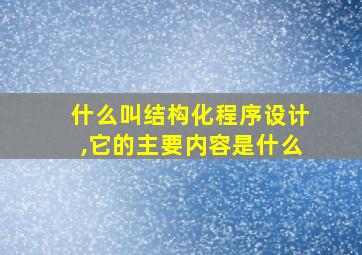 什么叫结构化程序设计,它的主要内容是什么